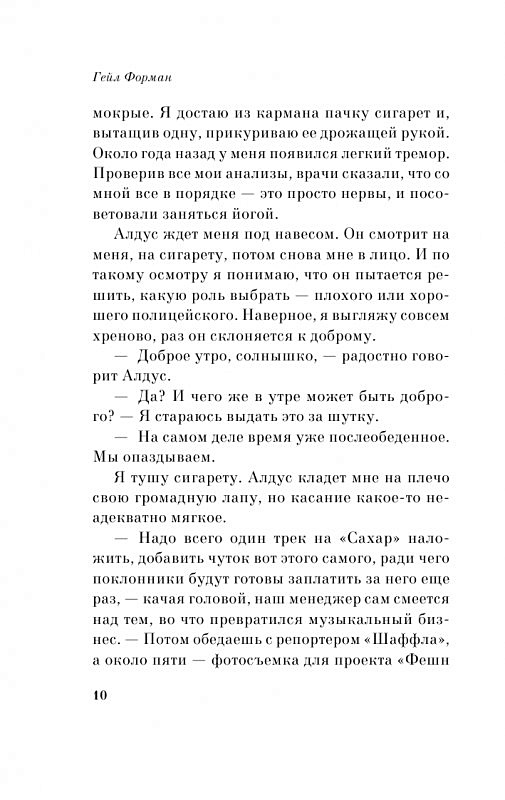 Гейл Форман

мокрые. Я достаю из кармана пачку сигарет и, вытащив одну, прикуриваю ее дрожащей рукой. Около года назад у меня появился легкий тремор. Проверив все мои анализы, врачи сказали, что со мной все в порядке — это просто нервы, и посоветовали заняться йогой.

Алдус ждет меня под навесом. Он смотрит на меня, на сигарету, потом снова мне в лицо. И по такому осмотру я понимаю, что он пытается решить, какую роль выбрать — плохого или хорошего полицейского. Наверное, я выгляжу совсем хреново, раз он склоняется к доброму.

— Доброе утро, солнышко, — радостно говорит Алдус.

— Да? И чего же в утре может быть доброго? — Я стараюсь выдать это за шутку.

— На самом деле время уже послеобеденное. Мы опаздываем.

Я тушу сигарету. Алдус кладет мне на плечо свою громадную лапу, но касание какое-то неадекватно мягкое.

— Надо всего один трек на «Сахар» наложить, добавить чуток вот этого самого, ради чего поклонники будут готовы заплатить за него еще раз, — качая головой, наш менеджер сам смеется над тем, во что превратился музыкальный бизнес. — Потом обедаешь с репортером «Шаффла», а около пяти — фотосъемка для проекта «Фешн

10